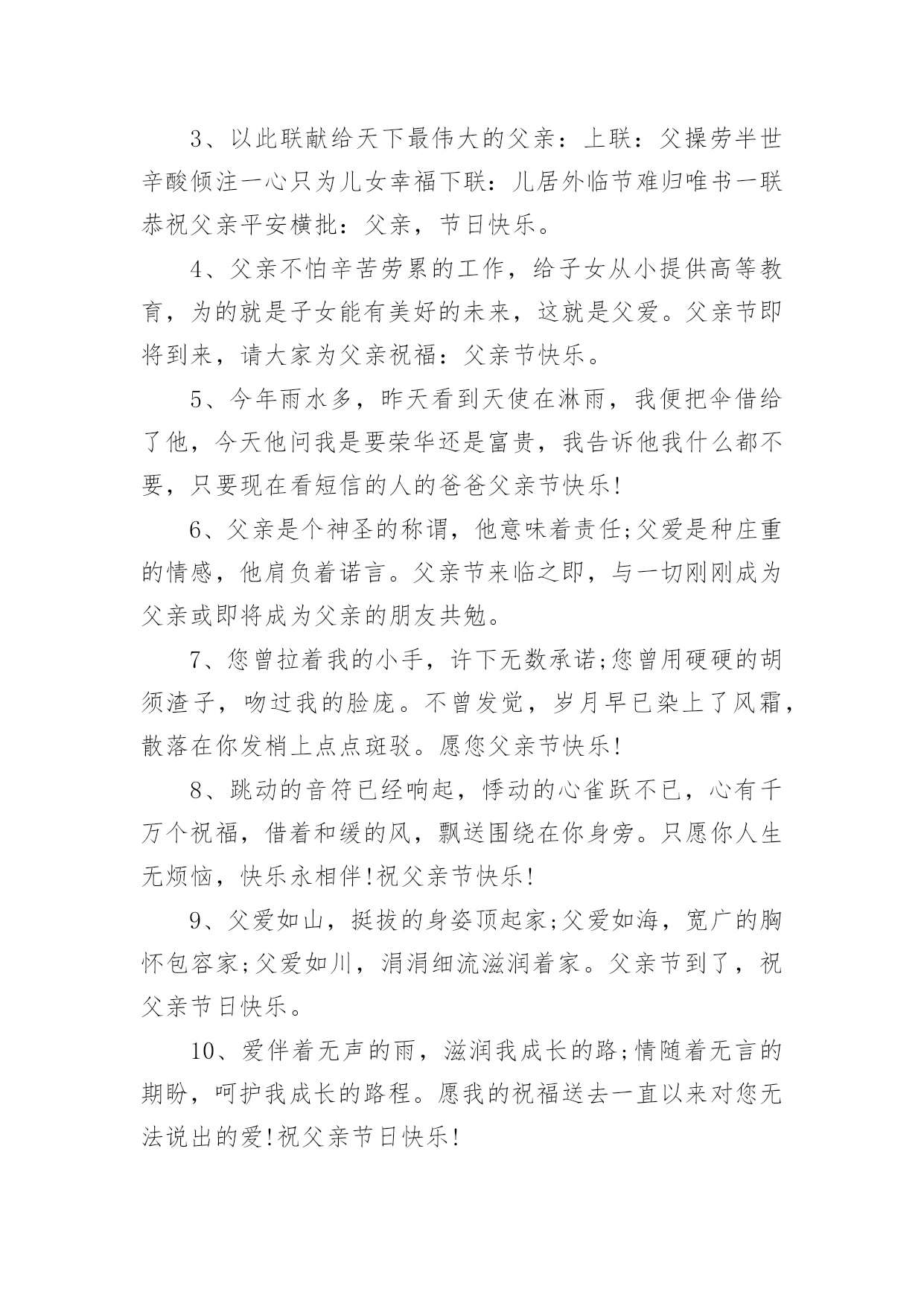 3、以此联献给天下最伟大的父亲：上联：父操劳半世辛酸倾注一心只为儿女幸福下联：儿居外临节难归唯书一联恭祝父亲平安横批：父亲，节日快乐。

4、父亲不怕辛苦劳累的工作，给子女从小提供高等教育，为的就是子女能有美好的未来，这就是父爱。父亲节即将到来，请大家为父亲祝福：父亲节快乐。

5、今年雨水多，昨天看到天使在淋雨，我便把伞借给了他，今天他问我是要荣华还是富贵，我告诉他我什么都不要，只要现在看短信的人的爸爸父亲节快乐!

6、父亲是个神圣的称谓，他意味着责任;父爱是种庄重的情感，他肩负着诺言。父亲节来临之即，与一切刚刚成为父亲或即将成为父亲的朋友共勉。

7、您曾拉着我的小手，许下无数承诺;您曾用硬硬的胡须渣子，吻过我的脸庞。不曾发觉，岁月早已染上了风霜，散落在你发梢上点点斑驳。愿您父亲节快乐!

8、跳动的音符已经响起，悸动的心雀跃不已，心有千万个祝福，借着和缓的风，飘送围绕在你身旁。只愿你人生无烦恼，快乐永相伴!祝父亲节快乐!

9、父爱如山，挺拔的身姿顶起家;父爱如海，宽广的胸怀包容家;父爱如川，涓涓细流滋润着家。父亲节到了，祝父亲节日快乐。

10、爱伴着无声的雨，滋润我成长的路;情随着无言的期盼，呵护我成长的路程。愿我的祝福送去一直以来对您无法说出的爱!祝父亲节日快乐!